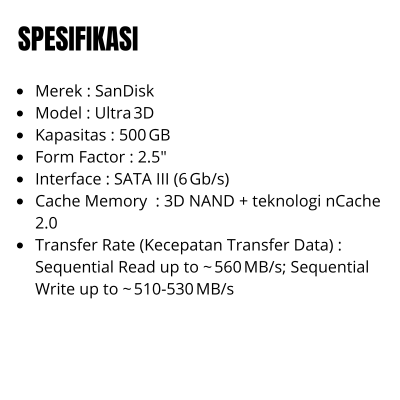 SPESIFIKASI

• Merek : SanDisk
• Model : Ultra 3D
• Kapasitas : 500 GB
• Form Factor : 2.5"
• Interface : SATA III (6 Gb/s)
• Cache Memory : 3D NAND + teknologi nCache 2.0
• Transfer Rate (Kecepatan Transfer Data) : Sequential Read up to ~560 MB/s; Sequential Write up to ~510-530 MB/s